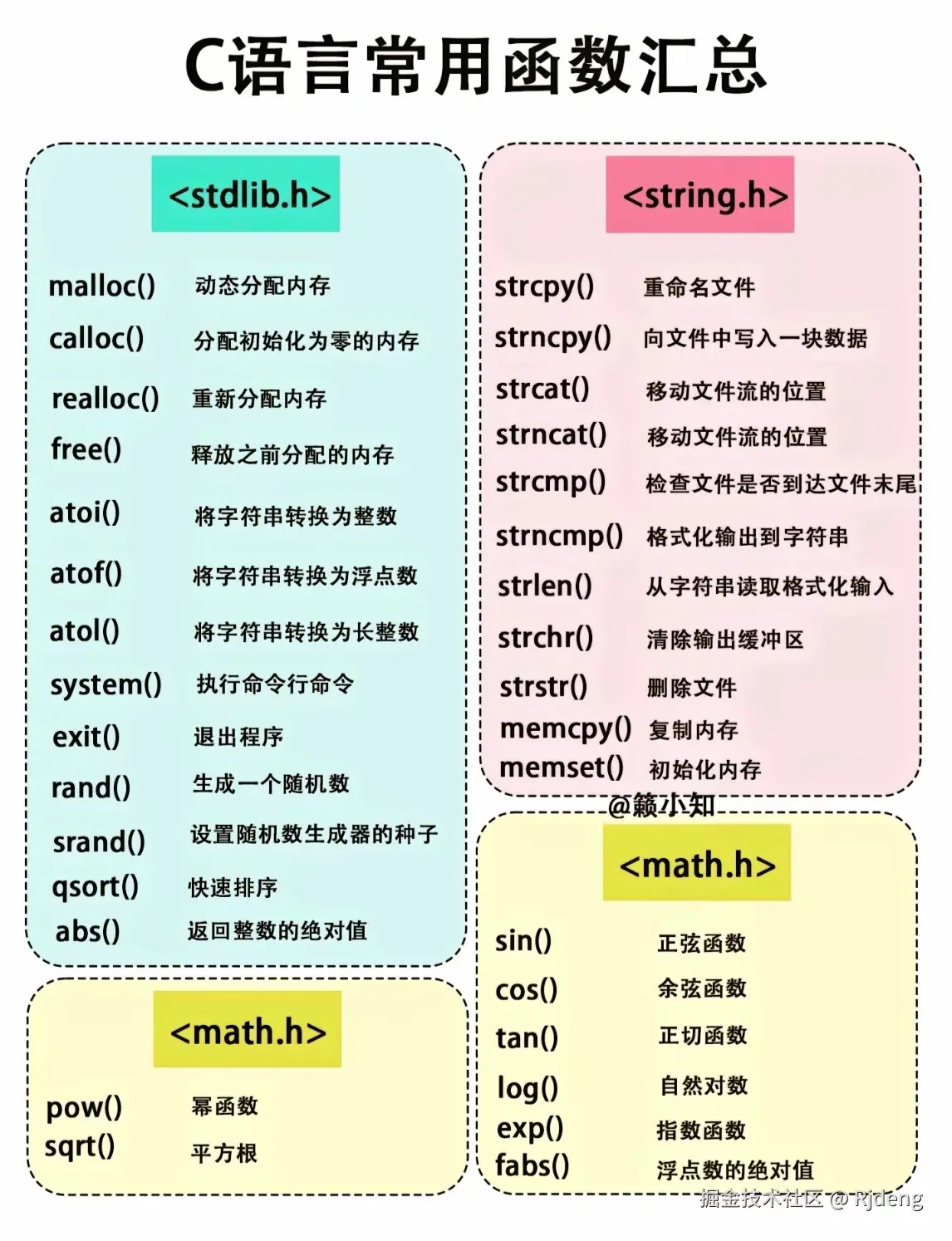 C语言常用函数汇总

<stdlib.h>

malloc() 动态分配内存
calloc() 分配初始化为零的内存
realloc() 重新分配内存
free() 释放之前分配的内存
atoi() 将字符串转换为整数
atof() 将字符串转换为浮点数
atol() 将字符串转换为长整数
system() 执行命令行命令
exit() 退出程序
rand() 生成一个随机数
srand() 设置随机数生成器的种子
qsort() 快速排序
abs() 返回整数的绝对值

<math.h>

pow() 幂函数
sqrt() 平方根

<string.h>

strcpy() 重命名文件
strncpy() 向文件中写入一块数据
strcat() 移动文件流的位置
strncat() 移动文件流的位置
strcmp() 检查文件是否到达文件末尾
strncmp() 格式化输出到字符串
strlen() 从字符串读取格式化输入
strchr() 清除输出缓冲区
strstr() 删除文件
memcpy() 复制内存
memset() 初始化内存

@籁小知

<math.h>

sin() 正弦函数
cos() 余弦函数
tan() 正切函数
log() 自然对数
exp() 指数函数
fabs() 浮点数的绝对值

掘金技术社区 @ Rjdeng